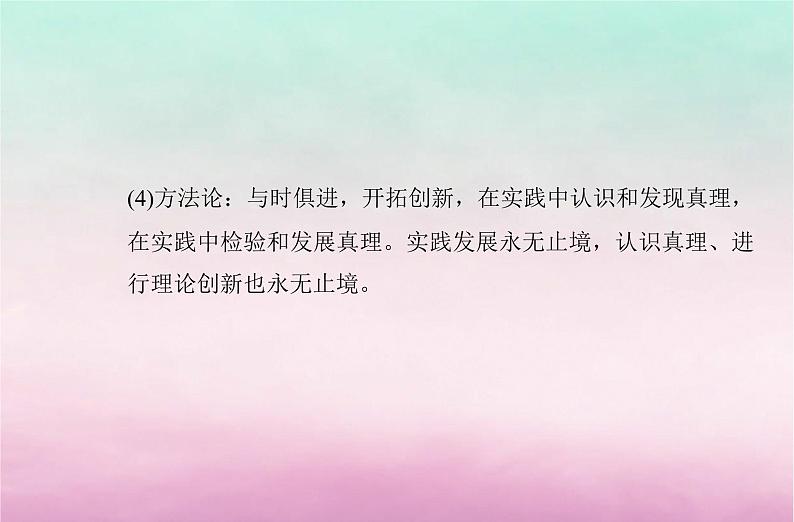 (4)方法论：与时俱进，开拓创新，在实践中认识和发现真理，在实践中检验和发展真理。实践发展永无止境，认识真理、进行理论创新也永无止境。